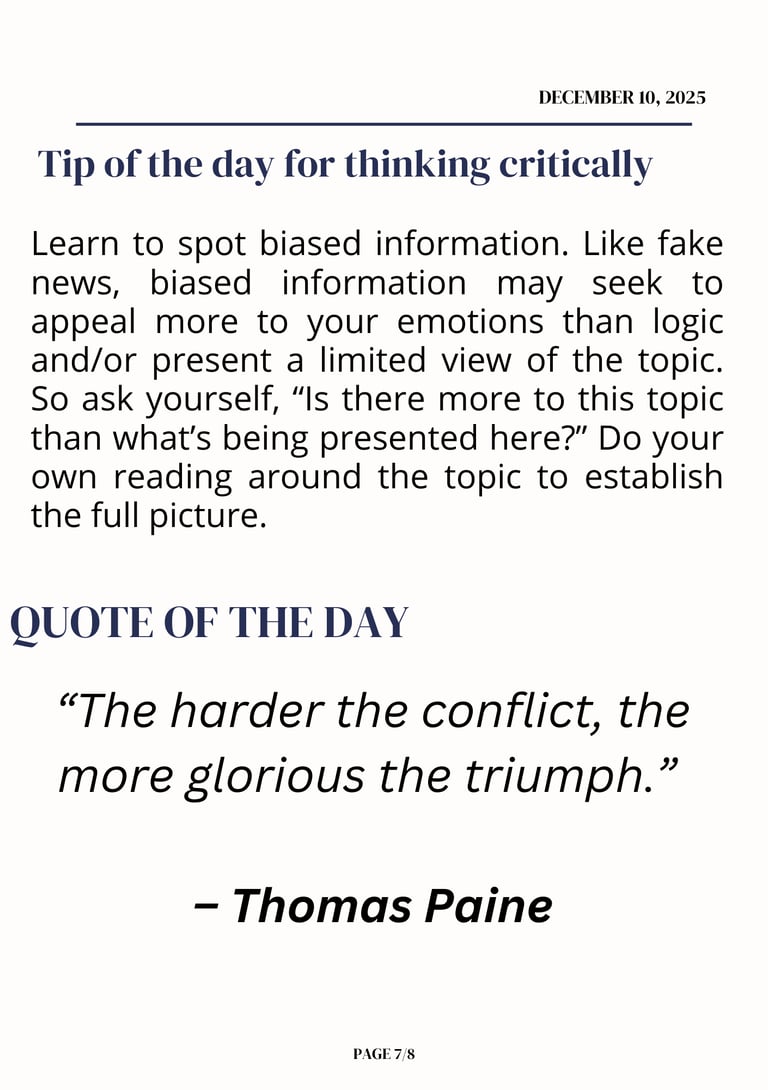 DECEMBER 10, 2025

Tip of the day for thinking critically

Learn to spot biased information. Like fake news, biased information may seek to appeal more to your emotions than logic and/or present a limited view of the topic. So ask yourself, “Is there more to this topic than what’s being presented here?” Do your own reading around the topic to establish the full picture.

QUOTE OF THE DAY

“The harder the conflict, the more glorious the triumph.”

– Thomas Paine

PAGE 7/8